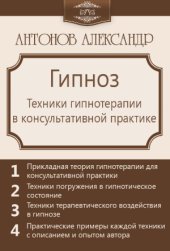 АНТОНОВ АЛЕКСАНДР

Гипноз

Техники гипнотерапии в консультативной практике

1 Прикладная теория гипнотерапии для консультативной практики

2 Техники погружения в гипнотическое состояние

3 Техники терапевтического воздействия в гипнозе

4 Практические примеры каждой техники с описанием и опытом автора